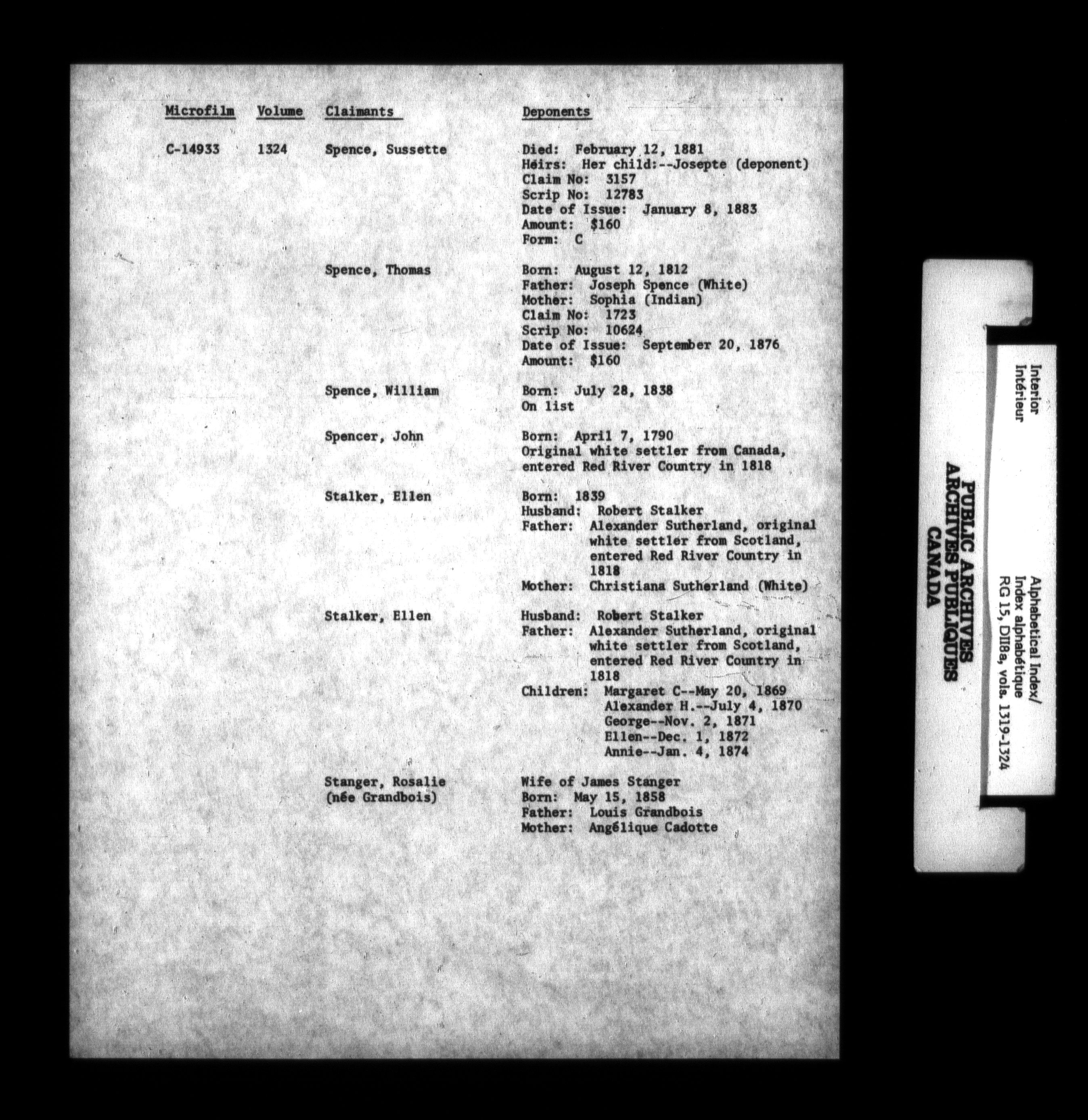 Microfilm Volume Claimants Deponents

C-14933 1324 Spence, Sussette

Died: February 12, 1881
Heirs: Her child:--Josepte (deponent)
Claim No: 3157
Scrip No: 12783
Date of Issue: January 8, 1883
Amount: $160
Form: C

Spence, Thomas

Born: August 12, 1812
Father: Joseph Spence (White)
Mother: Sophia (Indian)
Claim No: 1723
Scrip No: 10624
Date of Issue: September 20, 1876
Amount: $160

Spence, William

Born: July 28, 1838
On list

Spencer, John

Born: April 7, 1790
Original white settler from Canada, entered Red River Country in 1818

Stalker, Ellen

Born: 1839
Husband: Robert Stalker
Father: Alexander Sutherland, original white settler from Scotland, entered Red River Country in 1818
Mother: Christiana Sutherland (White)

Stalker, Ellen

Husband: Robert Stalker
Father: Alexander Sutherland, original white settler from Scotland, entered Red River Country in 1818
Children: Margaret C--May 20, 1869
Alexander H.--July 4, 1870
George--Nov. 2, 1871
Ellen--Dec. 1, 1872
Annie--Jan. 4, 1874

Stanger, Rosalie
(née Grandbois)

Wife of James Stanger
Born: May 15, 1858
Father: Louis Grandbois
Mother: Angélique Cadotte

Interior
Intérieur

Alphabetical Index/
Index alphabétique
RG 15, DII8a, vols. 1319-1324

PUBLIC ARCHIVES
ARCHIVES PUBLIQUES
CANADA